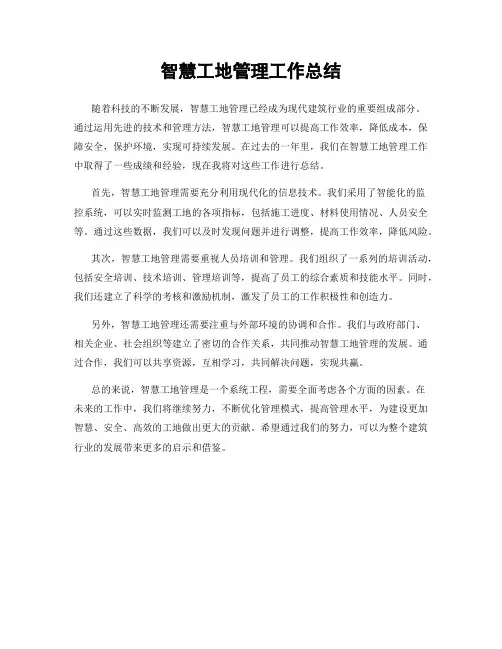 智慧工地管理工作总结

随着科技的不断发展，智慧工地管理已经成为现代建筑行业的重要组成部分。通过运用先进的技术和管理方法，智慧工地管理可以提高工作效率，降低成本，保障安全，保护环境，实现可持续发展。在过去的一年里，我们在智慧工地管理工作中取得了一些成绩和经验，现在我将对这些工作进行总结。

首先，智慧工地管理需要充分利用现代化的信息技术。我们采用了智能化的监控系统，可以实时监测工地的各项指标，包括施工进度、材料使用情况、人员安全等。通过这些数据，我们可以及时发现问题并进行调整，提高工作效率，降低风险。

其次，智慧工地管理需要重视人员培训和管理。我们组织了一系列的培训活动，包括安全培训、技术培训、管理培训等，提高了员工的综合素质和技能水平。同时，我们还建立了科学的考核和激励机制，激发了员工的工作积极性和创造力。

另外，智慧工地管理还需要注重与外部环境的协调和合作。我们与政府部门、相关企业、社会组织等建立了密切的合作关系，共同推动智慧工地管理的发展。通过合作，我们可以共享资源，互相学习，共同解决问题，实现共赢。

总的来说，智慧工地管理是一个系统工程，需要全面考虑各个方面的因素。在未来的工作中，我们将继续努力，不断优化管理模式，提高管理水平，为建设更加智慧、安全、高效的工地做出更大的贡献。希望通过我们的努力，可以为整个建筑行业的发展带来更多的启示和借鉴。